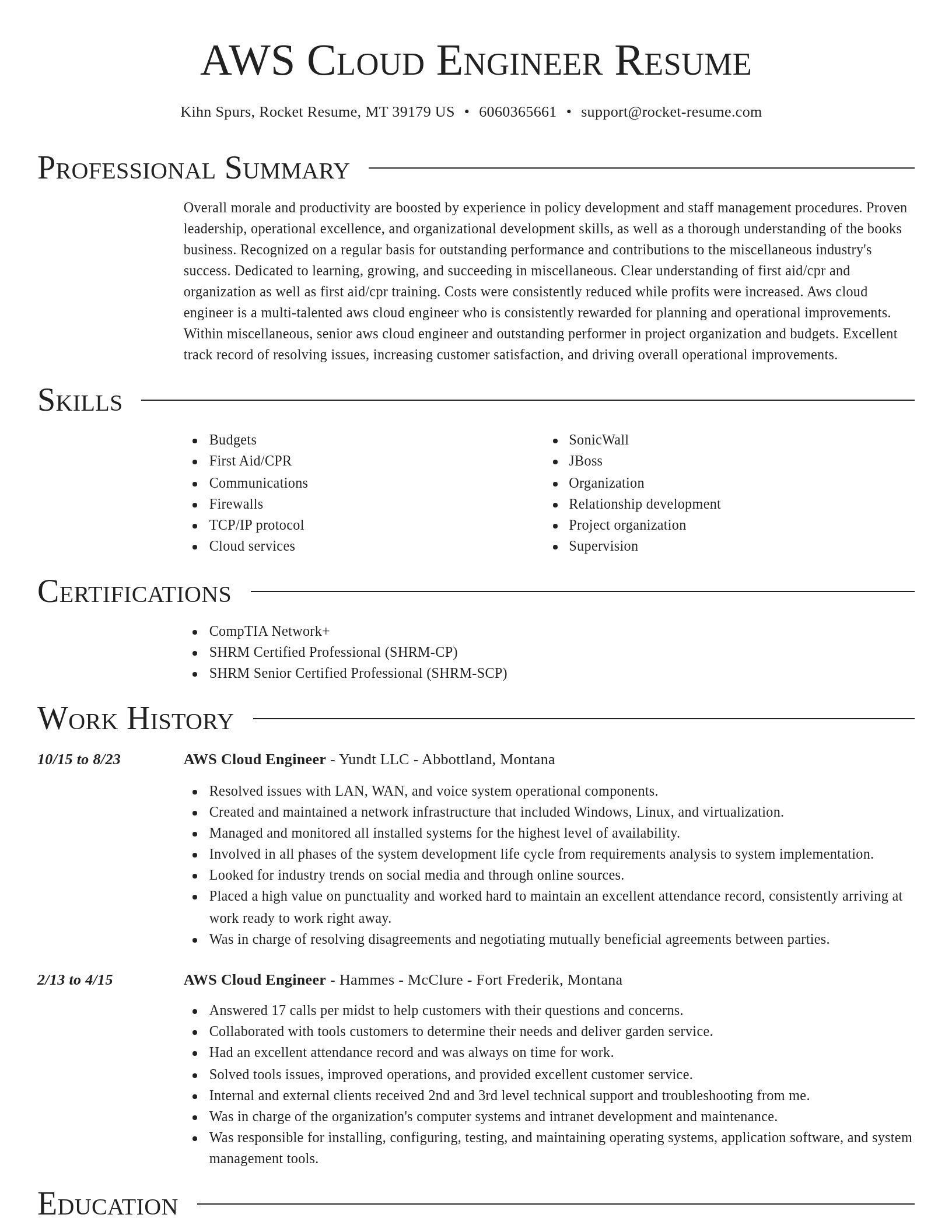 AWS Cloud Engineer Resume

Kihn Spurs, Rocket Resume, MT 39179 US • 6060365661 • support@rocket-resume.com

Professional Summary

Overall morale and productivity are boosted by experience in policy development and staff management procedures. Proven leadership, operational excellence, and organizational development skills, as well as a thorough understanding of the books business. Recognized on a regular basis for outstanding performance and contributions to the miscellaneous industry's success. Dedicated to learning, growing, and succeeding in miscellaneous. Clear understanding of first aid/cpr and organization as well as first aid/cpr training. Costs were consistently reduced while profits were increased. Aws cloud engineer is a multi-talented aws cloud engineer who is consistently rewarded for planning and operational improvements. Within miscellaneous, senior aws cloud engineer and outstanding performer in project organization and budgets. Excellent track record of resolving issues, increasing customer satisfaction, and driving overall operational improvements.

Skills

- Budgets
- First Aid/CPR
- Communications
- Firewalls
- TCP/IP protocol
- Cloud services

- SonicWall
- JBoss
- Organization
- Relationship development
- Project organization
- Supervision

Certifications

- CompTIA Network+
- SHRM Certified Professional (SHRM-CP)
- SHRM Senior Certified Professional (SHRM-SCP)

Work History

10/15 to 8/23 AWS Cloud Engineer - Yundt LLC - Abbottland, Montana

- Resolved issues with LAN, WAN, and voice system operational components.
- Created and maintained a network infrastructure that included Windows, Linux, and virtualization.
- Managed and monitored all installed systems for the highest level of availability.
- Involved in all phases of the system development life cycle from requirements analysis to system implementation.
- Looked for industry trends on social media and through online sources.
- Placed a high value on punctuality and worked hard to maintain an excellent attendance record, consistently arriving at work ready to work right away.
- Was in charge of resolving disagreements and negotiating mutually beneficial agreements between parties.

2/13 to 4/15 AWS Cloud Engineer - Hammes - McClure - Fort Frederik, Montana

- Answered 17 calls per midst to help customers with their questions and concerns.
- Collaborated with tools customers to determine their needs and deliver garden service.
- Had an excellent attendance record and was always on time for work.
- Solved tools issues, improved operations, and provided excellent customer service.
- Internal and external clients received 2nd and 3rd level technical support and troubleshooting from me.
- Was in charge of the organization's computer systems and intranet development and maintenance.
- Was responsible for installing, configuring, testing, and maintaining operating systems, application software, and system management tools.

Education